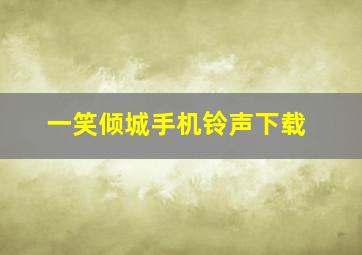 一笑倾城手机铃声下载